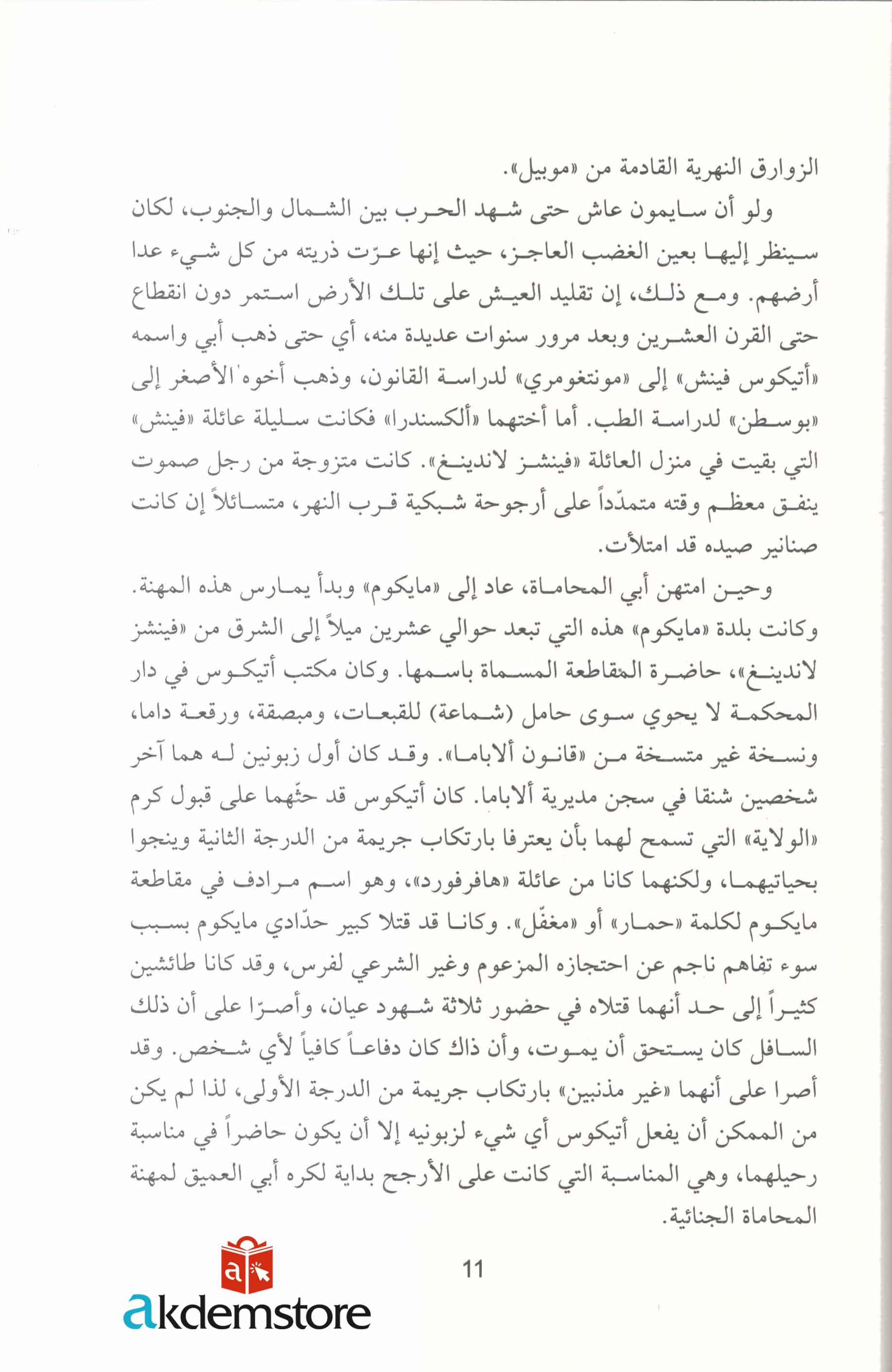 الزوارق النهرية القادمة من «موبيل».

ولو أن سايمون عاش حتى شهد الحرب بين الشمال والجنوب، لكان سينظر إليها بعين الغضب العاجز، حيث إنها عرّت ذريته من كل شيء عدا أرضهم. ومع ذلك، إن تقليد العيش على تلك الأرض استمر دون انقطاع حتى القرن العشرين وبعد مرور سنوات عديدة منه، أي حتى ذهب أبي واسمه «أتيكوس فينش» إلى «مونتغومري» لدراسة القانون، وذهب أخوه الأصغر إلى «بوسطن» لدراسة الطب. أما أختهما «ألكسندرا» فكانت سليلة عائلة «فينش» التي بقيت في منزل العائلة «فينشز لاندينغ». كانت متزوجة من رجل صموت ينفق معظم وقته متمدّداً على أرجوحة شبكية قرب النهر، متسائلاً إن كانت صنانير صيده قد امتلأت.

وحين امتهن أبي المحاماة، عاد إلى «مايكوم» وبدأ يمارس هذه المهنة. وكانت بلدة «مايكوم» هذه التي تبعد حوالي عشرين ميلاً إلى الشرق من «فينشز لاندينغ»، حاضرة المقاطعة المسماة باسمها. وكان مكتب أتيكوس في دار المحكمة لا يحوي سوى حامل (شماعة) للقبعات، ومبصقة، ورقعة داما، ونسخة غير متسخة من «قانون ألاباما». وقد كان أول زبونين له هما آخر شخصين شنقا في سجن مديرية ألاباما. كان أتيكوس قد حثّهما على قبول كرم «الولاية» التي تسمح لهما بأن يعترفا بارتكاب جريمة من الدرجة الثانية وينجوا بحياتيهما، ولكنهما كانا من عائلة «هافرفورد»، وهو اسم مرادف في مقاطعة مايكوم لكلمة «حمار» أو «مغفّل». وكانا قد قتلا كبير حدّادي مايكوم بسبب سوء تفاهم ناجم عن احتجازه المزعوم وغير الشرعي لفرس، وقد كانا طائشين كثيراً إلى حد أنهما قتلاه في حضور ثلاثة شهود عيان، وأصرّا على أن ذلك السافل كان يستحق أن يموت، وأن ذاك كان دفاعاً كافياً لأي شخص. وقد أصرا على أنهما «غير مذنبين» بارتكاب جريمة من الدرجة الأولى، لذا لم يكن من الممكن أن يفعل أتيكوس أي شيء لزبونيه إلا أن يكون حاضراً في مناسبة رحيلهما، وهي المناسبة التي كانت على الأرجح بداية لكره أبي العميق لمهنة المحاماة الجنائية.

11

akdemstore